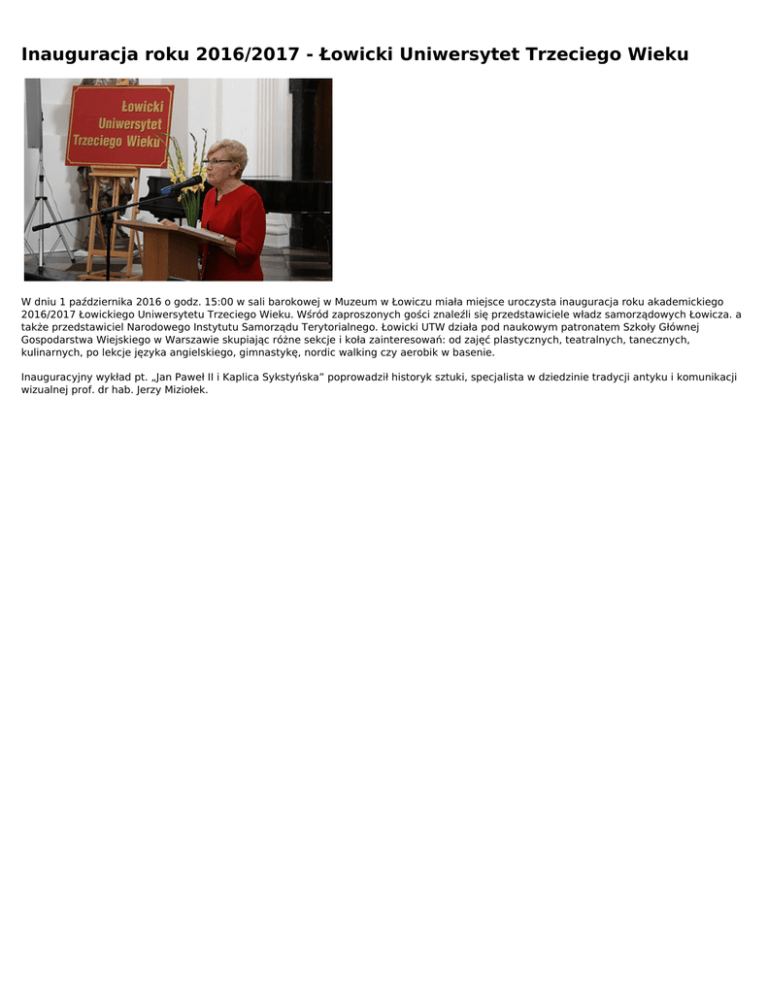 Inauguracja roku 2016/2017 - Łowicki Uniwersytet Trzeciego Wieku

Łowicki
Uniwersytet
Trzeciego Wieku

W dniu 1 października 2016 o godz. 15:00 w sali barokowej w Muzeum w Łowiczu miała miejsce uroczysta inauguracja roku akademickiego 2016/2017 Łowickiego Uniwersytetu Trzeciego Wieku. Wśród zaproszonych gości znaleźli się przedstawiciele władz samorządowych Łowicza. a także przedstawiciel Narodowego Instytutu Samorządu Terytorialnego. Łowicki UTW działa pod naukowym patronatem Szkoły Głównej Gospodarstwa Wiejskiego w Warszawie skupiając różne sekcje i koła zainteresowań: od zajęć plastycznych, teatralnych, tanecznych, kulinarnych, po lekcje języka angielskiego, gimnastykę, nordic walking czy aerobik w basenie.

Inauguracyjny wykład pt. „Jan Paweł II i Kaplica Sykstyńska" poprowadził historyk sztuki, specjalista w dziedzinie tradycji antyku i komunikacji wizualnej prof. dr hab. Jerzy Miziołek.